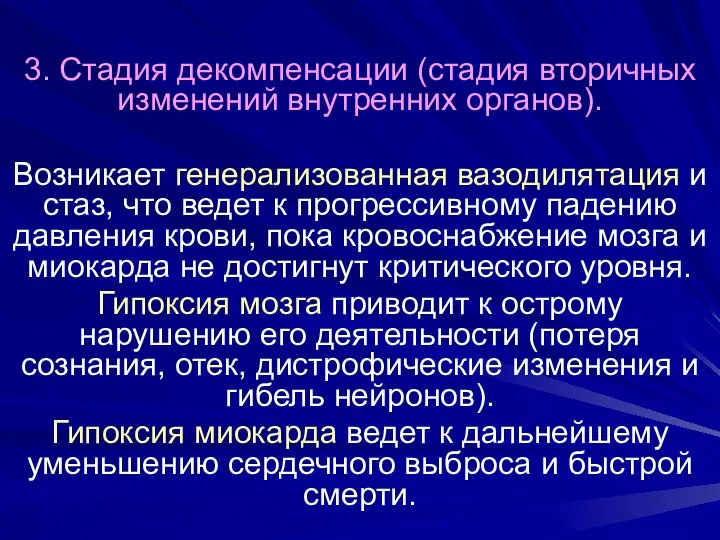 3. Стадия декомпенсации (стадия вторичных изменений внутренних органов).

Возникает генерализованная вазодилятация и стаз, что ведет к прогрессивному падению давления крови, пока кровоснабжение мозга и миокарда не достигнут критического уровня.

Гипоксия мозга приводит к острому нарушению его деятельности (потеря сознания, отек, дистрофические изменения и гибель нейронов).

Гипоксия миокарда ведет к дальнейшему уменьшению сердечного выброса и быстрой смерти.